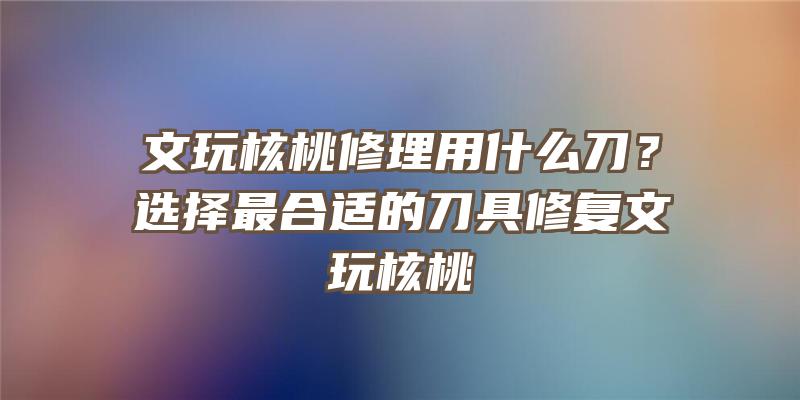 文玩核桃修理用什么刀？选择最合适的刀具修复文玩核桃